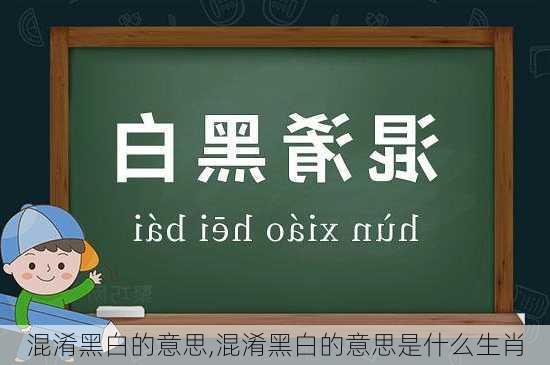 混淆黑白

hùn xiáo hēi bái

混淆黑白的意思,混淆黑白的意思是什么生肖